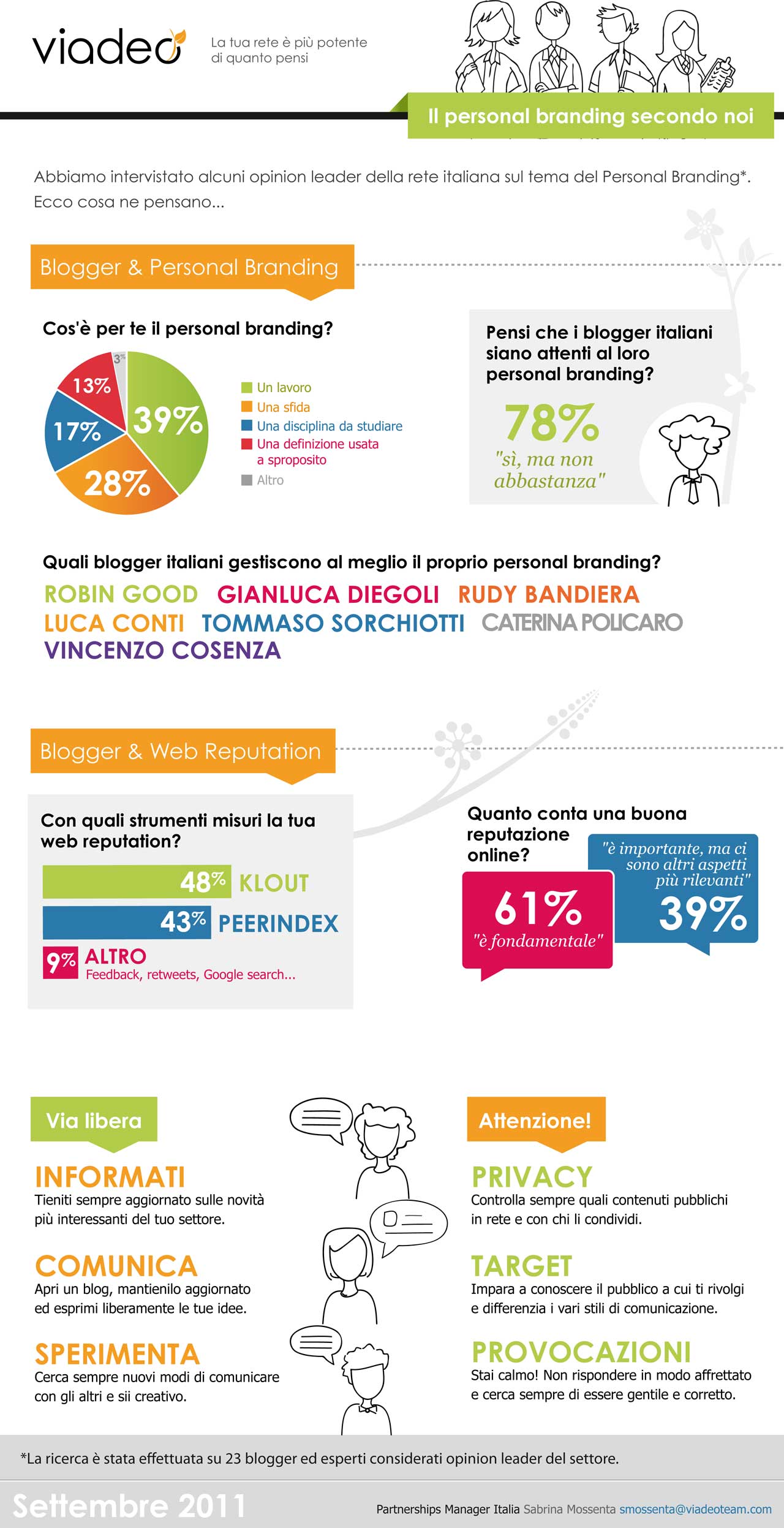 viadeo

La tua rete è più potente di quanto pensi

Il personal branding secondo noi

Abbiamo intervistato alcuni opinion leader della rete italiana sul tema del Personal Branding*. Ecco cosa ne pensano...

Blogger & Personal Branding

Cos'è per te il personal branding?

3%
13%
17%
39%
28%

Un lavoro
Una sfida
Una disciplina da studiare
Una definizione usata a sproposito
Altro

Pensi che i blogger italiani siano attenti al loro personal branding?

78%
"sì, ma non abbastanza"

Quali blogger italiani gestiscono al meglio il proprio personal branding?

ROBIN GOOD GIANLUCA DIEGOLI RUDY BANDIERA LUCA CONTI TOMMASO SORCHIOTTI CATERINA POLICARO VINCENZO COSENZA

Blogger & Web Reputation

Con quali strumenti misuri la tua web reputation?

48% KLOUT
43% PEERINDEX
9% ALTRO
Feedback, retweets, Google search...

Quanto conta una buona reputazione online?

61%
"è fondamentale"

"è importante, ma ci sono altri aspetti più rilevanti"
39%

Via libera

INFORMATI
Tieniti sempre aggiornato sulle novità più interessanti del tuo settore.

COMUNICA
Apri un blog, mantienilo aggiornato ed esprimi liberamente le tue idee.

SPERIMENTA
Cerca sempre nuovi modi di comunicare con gli altri e sii creativo.

Attenzione!

PRIVACY
Controlla sempre quali contenuti pubblichi in rete e con chi li condividi.

TARGET
Impara a conoscere il pubblico a cui ti rivolgi e differenzia i vari stili di comunicazione.

PROVOCAZIONI
Stai calmo! Non rispondere in modo affrettato e cerca sempre di essere gentile e corretto.

*La ricerca è stata effettuata su 23 blogger ed esperti considerati opinion leader del settore.

Settembre 2011

Partnerships Manager Italia Sabrina Mossenta smossenta@viadeoteam.com